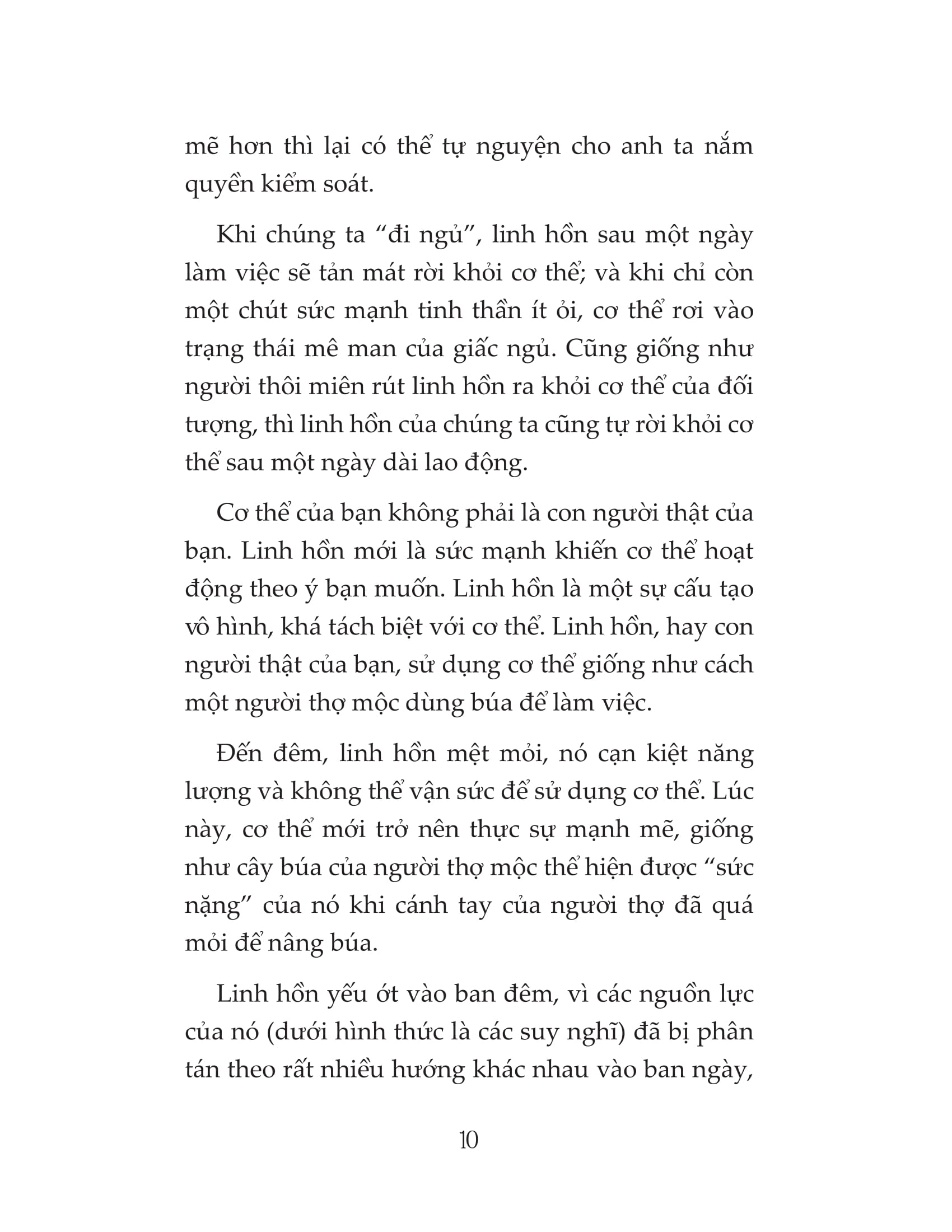 mẽ hơn thì lại có thể tự nguyện cho anh ta nắm quyền kiểm soát.

Khi chúng ta “đi ngủ”, linh hồn sau một ngày làm việc sẽ tản mát rời khỏi cơ thể; và khi chỉ còn một chút sức mạnh tinh thần ít ỏi, cơ thể rơi vào trạng thái mê man của giấc ngủ. Cũng giống như người thôi miên rút linh hồn ra khỏi cơ thể của đối tượng, thì linh hồn của chúng ta cũng tự rời khỏi cơ thể sau một ngày dài lao động.

Cơ thể của bạn không phải là con người thật của bạn. Linh hồn mới là sức mạnh khiến cơ thể hoạt động theo ý bạn muốn. Linh hồn là một sự cấu tạo vô hình, khá tách biệt với cơ thể. Linh hồn, hay con người thật của bạn, sử dụng cơ thể giống như cách một người thợ mộc dùng búa để làm việc.

Đến đêm, linh hồn mệt mỏi, nó cạn kiệt năng lượng và không thể vận sức để sử dụng cơ thể. Lúc này, cơ thể mới trở nên thực sự mạnh mẽ, giống như cây búa của người thợ mộc thể hiện được “sức nặng” của nó khi cánh tay của người thợ đã quá mỏi để nâng búa.

Linh hồn yếu ớt vào ban đêm, vì các nguồn lực của nó (dưới hình thức là các suy nghĩ) đã bị phân tán theo rất nhiều hướng khác nhau vào ban ngày,

10